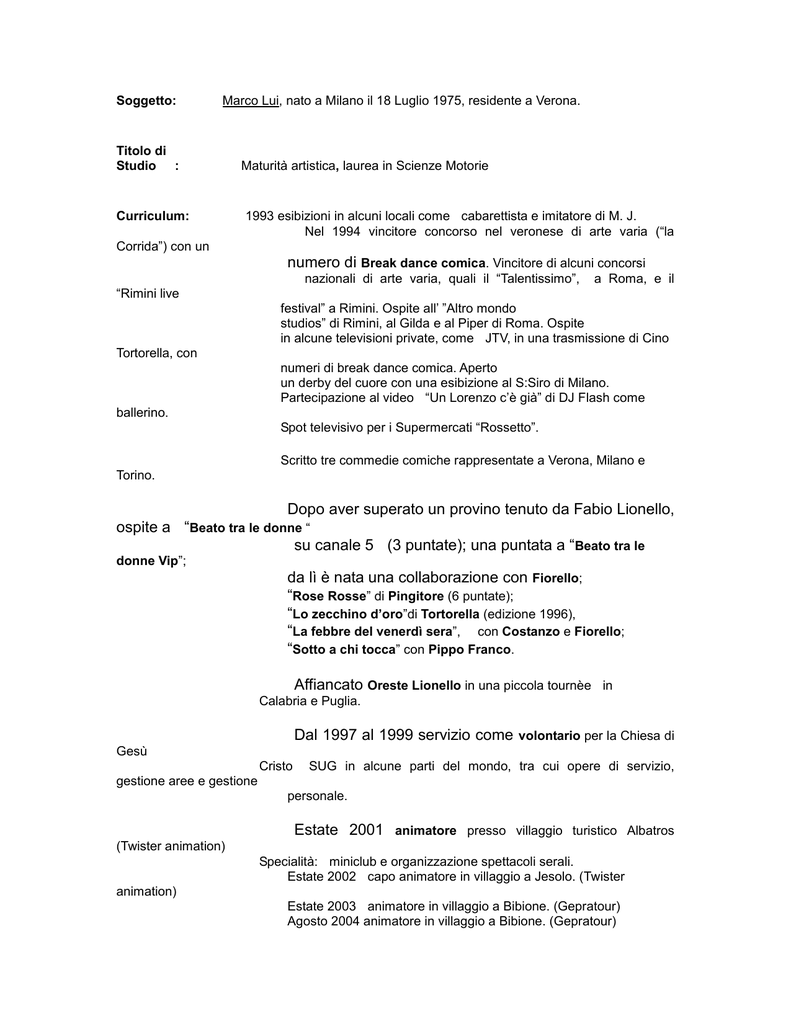 Soggetto: Marco Lui, nato a Milano il 18 Luglio 1975, residente a Verona.

Titolo di Studio : Maturità artistica, laurea in Scienze Motorie

Curriculum: 1993 esibizioni in alcuni locali come cabarettista e imitatore di M. J. Nel 1994 vincitore concorso nel veronese di arte varia ("la Corrida") con un numero di Break dance comica. Vincitore di alcuni concorsi nazionali di arte varia, quali il "Talentissimo", a Roma, e il "Rimini live festival" a Rimini. Ospite all' "Altro mondo studios" di Rimini, al Gilda e al Piper di Roma. Ospite in alcune televisioni private, come JTV, in una trasmissione di Cino Tortorella, con numeri di break dance comica. Aperto un derby del cuore con una esibizione al S:Siro di Milano. Partecipazione al video "Un Lorenzo c'è già" di DJ Flash come ballerino.
Spot televisivo per i Supermercati "Rossetto".

Scritto tre commedie comiche rappresentate a Verona, Milano e Torino.

Dopo aver superato un provino tenuto da Fabio Lionello, ospite a "Beato tra le donne " su canale 5 (3 puntate); una puntata a "Beato tra le donne Vip";
da lì è nata una collaborazione con Fiorello;
"Rose Rosse" di Pingitore (6 puntate);
"Lo zecchino d'oro"di Tortorella (edizione 1996),
"La febbre del venerdì sera", con Costanzo e Fiorello;
"Sotto a chi tocca" con Pippo Franco.

Affiancato Oreste Lionello in una piccola tournèe in Calabria e Puglia.

Dal 1997 al 1999 servizio come volontario per la Chiesa di Gesù Cristo SUG in alcune parti del mondo, tra cui opere di servizio, gestione aree e gestione personale.

Estate 2001 animatore presso villaggio turistico Albatros (Twister animation)
Specialità: miniclub e organizzazione spettacoli serali.
Estate 2002 capo animatore in villaggio a Jesolo. (Twister animation)
Estate 2003 animatore in villaggio a Bibione. (Gepratour)
Agosto 2004 animatore in villaggio a Bibione. (Gepratour)